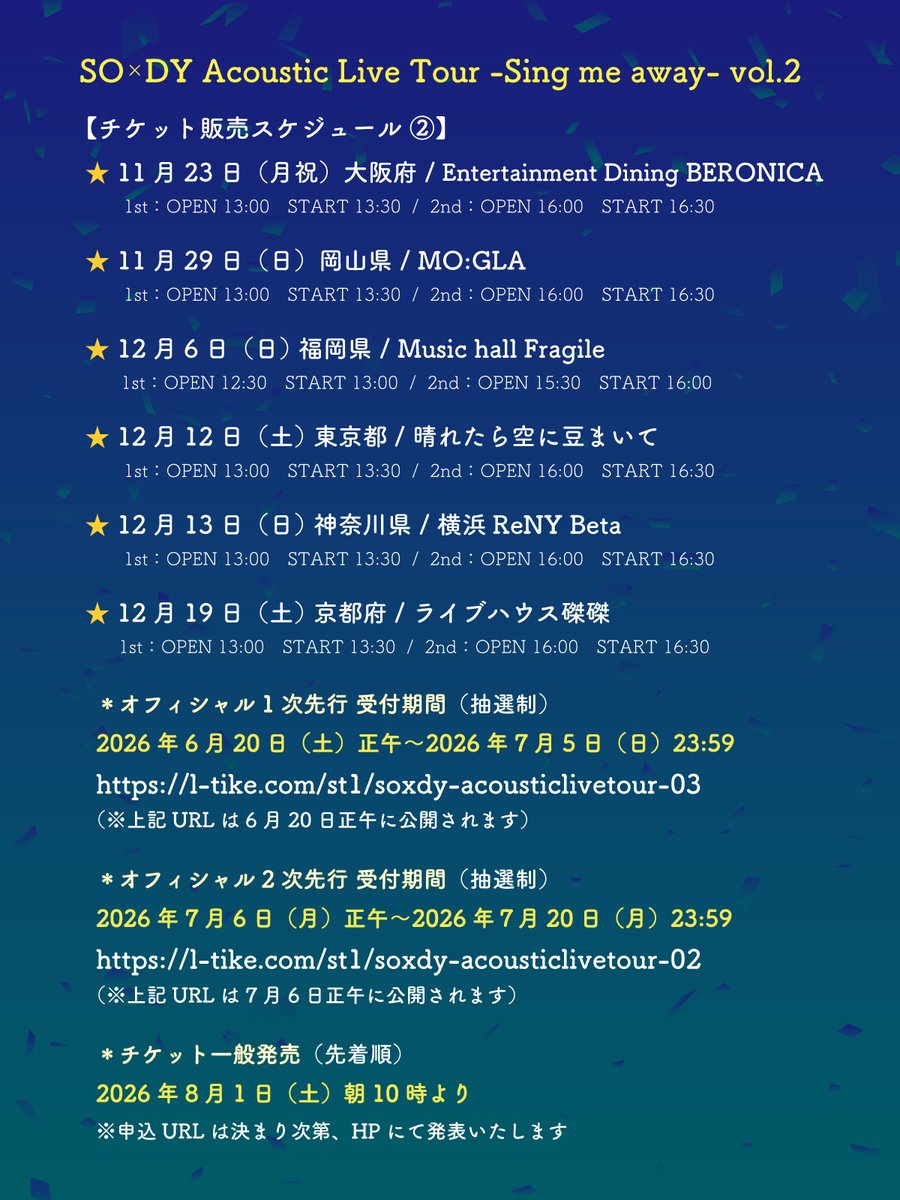 SO×DY Acoustic Live Tour -Sing me away- vol.2

【チケット販売スケジュール ②】

★ 11 月 23 日（月祝）大阪府 / Entertainment Dining BERONICA
1st：OPEN 13:00　START 13:30 / 2nd：OPEN 16:00　START 16:30

★ 11 月 29 日（日）岡山県 / MO:GLA
1st：OPEN 13:00　START 13:30 / 2nd：OPEN 16:00　START 16:30

★ 12 月 6 日（日）福岡県 / Music hall Fragile
1st：OPEN 12:30　START 13:00 / 2nd：OPEN 15:30　START 16:00

★ 12 月 12 日（土）東京都 / 晴れたら空に豆まいて
1st：OPEN 13:00　START 13:30 / 2nd：OPEN 16:00　START 16:30

★ 12 月 13 日（日）神奈川県 / 横浜 ReNY Beta
1st：OPEN 13:00　START 13:30 / 2nd：OPEN 16:00　START 16:30

★ 12 月 19 日（土）京都府 / ライブハウス磔磔
1st：OPEN 13:00　START 13:30 / 2nd：OPEN 16:00　START 16:30

＊オフィシャル 1 次先行 受付期間（抽選制）
2026 年 6 月 20 日（土）正午～2026 年 7 月 5 日（日）23:59
https://l-tike.com/st1/soxdy-acousticlivetour-03
（※上記 URL は 6 月 20 日正午に公開されます）

＊オフィシャル 2 次先行 受付期間（抽選制）
2026 年 7 月 6 日（月）正午～2026 年 7 月 20 日（月）23:59
https://l-tike.com/st1/soxdy-acousticlivetour-02
（※上記 URL は 7 月 6 日正午に公開されます）

＊チケット一般発売（先着順）
2026 年 8 月 1 日（土）朝 10 時より
※申込 URL は決まり次第、HP にて発表いたします